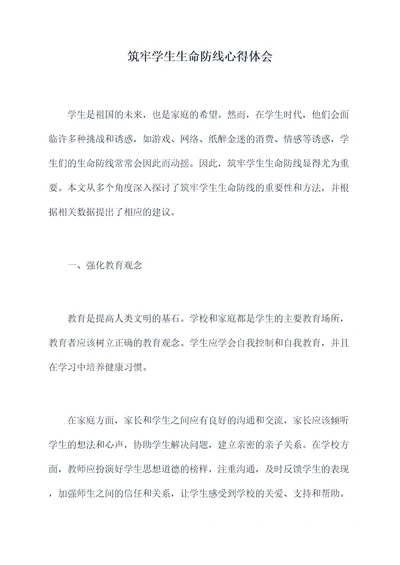 筑牢学生生命防线心得体会

学生是祖国的未来，也是家庭的希望。然而，在学生时代，他们会面临许多种挑战和诱惑，如游戏、网络、纸醉金迷的消费、情感等诱惑，学生们的生命防线常常会因此而动摇。因此，筑牢学生生命防线显得尤为重要。本文从多个角度深入探讨了筑牢学生生命防线的重要性和方法，并根据相关数据提出了相应的建议。

一、强化教育观念

教育是提高人类文明的基石。学校和家庭都是学生的主要教育场所，教育者应该树立正确的教育观念。学生应学会自我控制和自我教育，并且在学习中培养健康习惯。

在家庭方面，家长和学生之间应有良好的沟通和交流，家长应该倾听学生的想法和心声，协助学生解决问题，建立亲密的亲子关系。在学校方面，教师应扮演好学生思想道德的榜样，注重沟通，及时反馈学生的表现，加强师生之间的信任和关系，让学生感受到学校的关爱、支持和帮助。